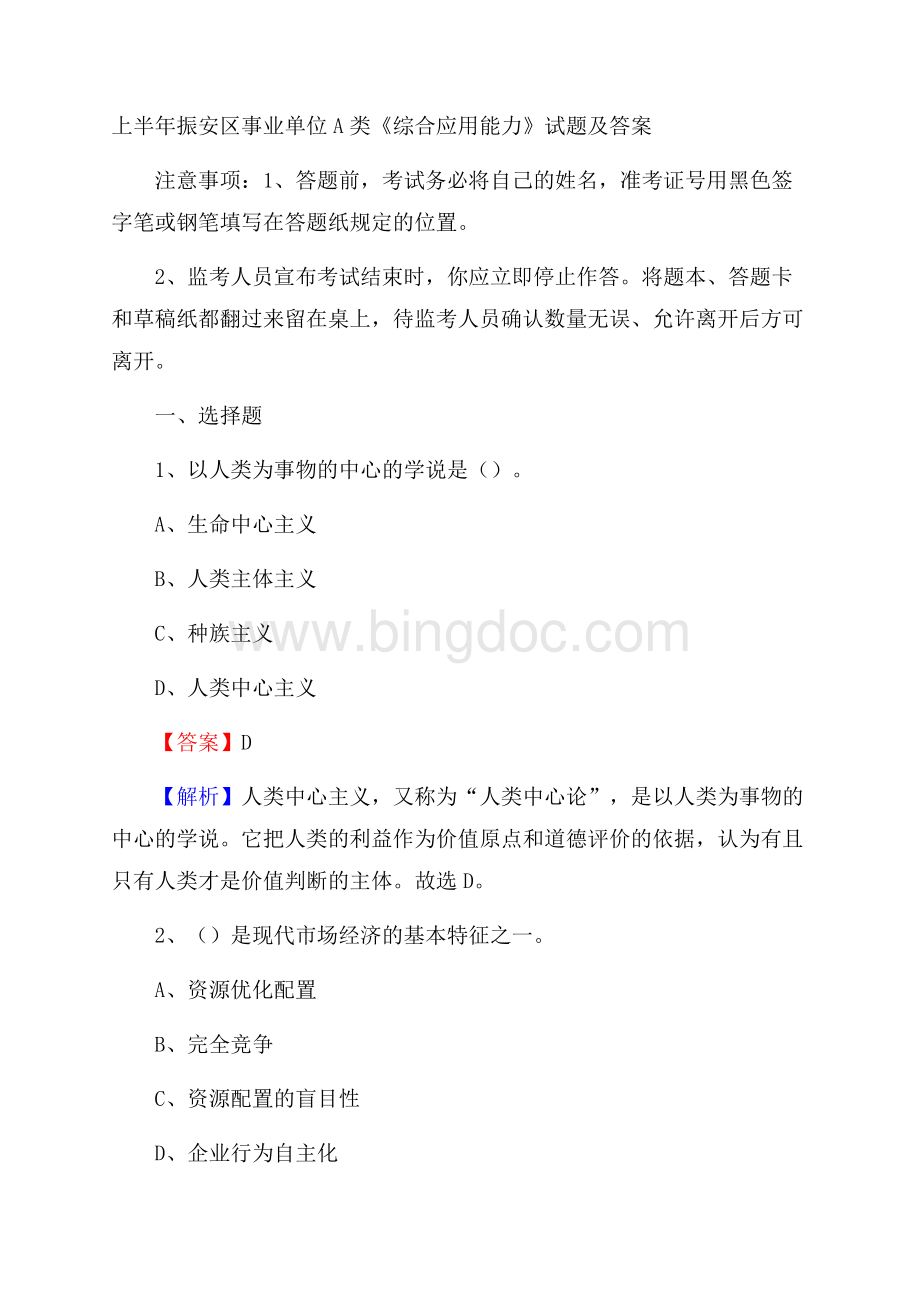 上半年振安区事业单位A类《综合应用能力》试题及答案

注意事项：1、答题前，考试务必将自己的姓名，准考证号用黑色签字笔或钢笔填写在答题纸规定的位置。

2、监考人员宣布考试结束时，你应立即停止作答。将题本、答题卡和草稿纸都翻过来留在桌上，待监考人员确认数量无误、允许离开后方可离开。

一、选择题

1、以人类为事物的中心的学说是（）。

A、生命中心主义

B、人类主体主义

C、种族主义

D、人类中心主义

www.bingdoc.com

【答案】D

【解析】人类中心主义，又称为“人类中心论”，是以人类为事物的中心的学说。它把人类的利益作为价值原点和道德评价的依据，认为有且只有人类才是价值判断的主体。故选D。

2、（）是现代市场经济的基本特征之一。

A、资源优化配置

B、完全竞争

C、资源配置的盲目性

D、企业行为自主化